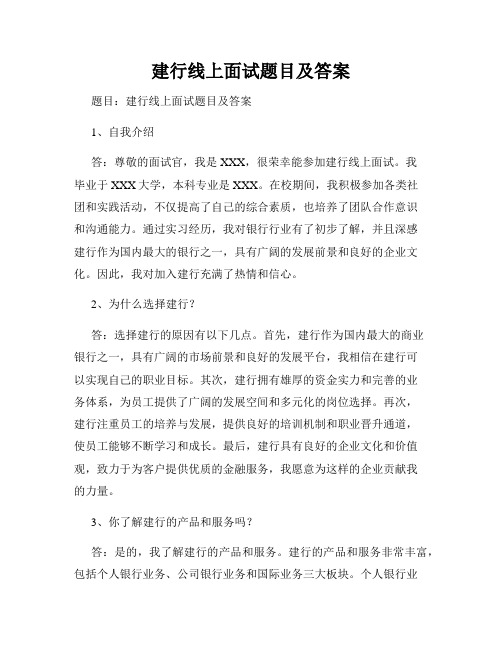 建行线上面试题目及答案

题目：建行线上面试题目及答案

1、自我介绍

答：尊敬的面试官，我是XXX，很荣幸能参加建行线上面试。我毕业于XXX大学，本科专业是XXX。在校期间，我积极参加各类社团和实践活动，不仅提高了自己的综合素质，也培养了团队合作意识和沟通能力。通过实习经历，我对银行行业有了初步了解，并且深感建行作为国内最大的银行之一，具有广阔的发展前景和良好的企业文化。因此，我对加入建行充满了热情和信心。

2、为什么选择建行？

答：选择建行的原因有以下几点。首先，建行作为国内最大的商业银行之一，具有广阔的市场前景和良好的发展平台，我相信在建行可以实现自己的职业目标。其次，建行拥有雄厚的资金实力和完善的业务体系，为员工提供了广阔的发展空间和多元化的岗位选择。再次，建行注重员工的培养与发展，提供良好的培训机制和职业晋升通道，使员工能够不断学习和成长。最后，建行具有良好的企业文化和价值观，致力于为客户提供优质的金融服务，我愿意为这样的企业贡献我的力量。

3、你了解建行的产品和服务吗？

答：是的，我了解建行的产品和服务。建行的产品和服务非常丰富，包括个人银行业务、公司银行业务和国际业务三大板块。个人银行业